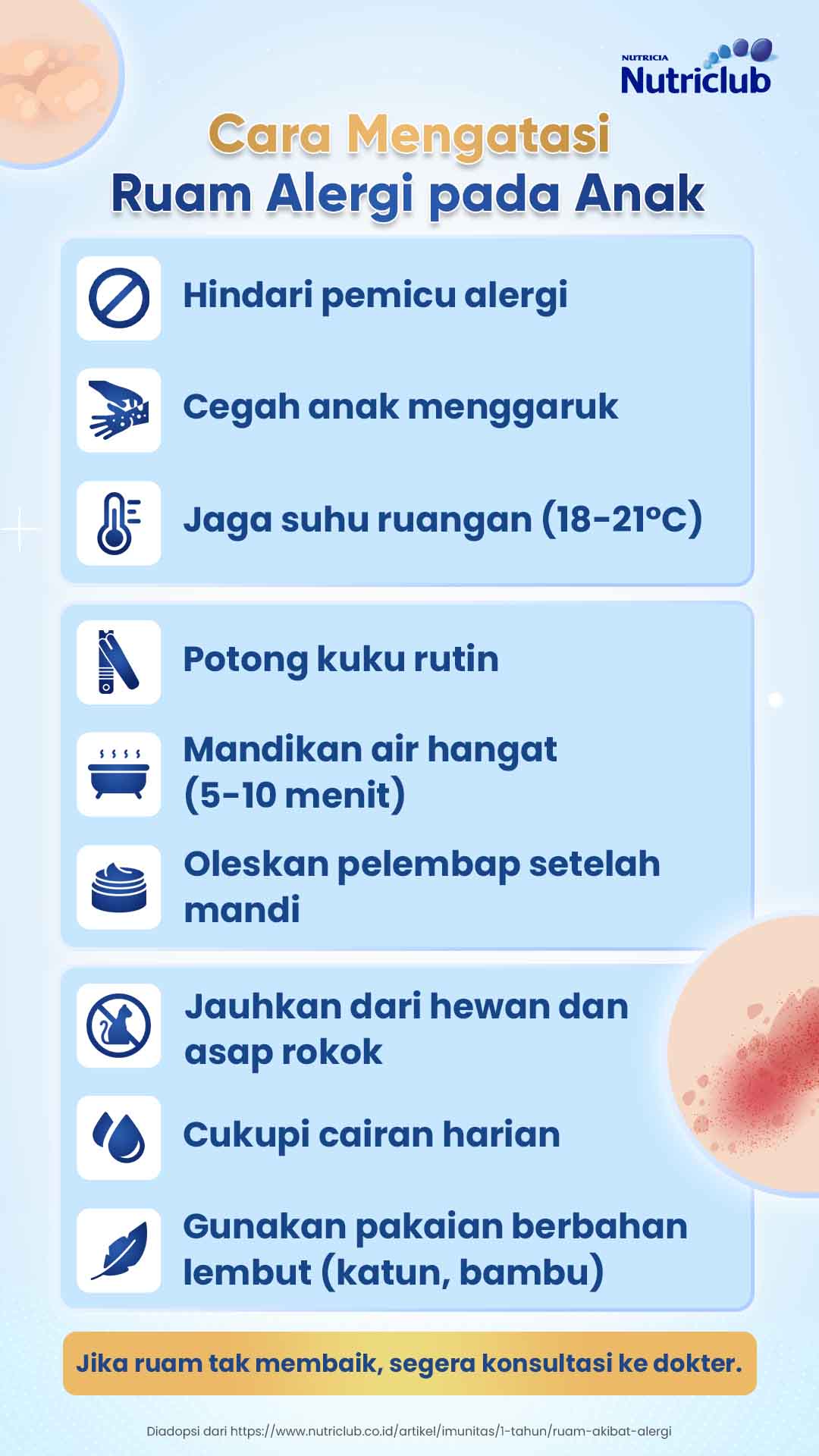 NUTRICIA
Nutriclub

Cara Mengatasi
Ruam Alergi pada Anak

Hindari pemicu alergi

Cegah anak menggaruk

Jaga suhu ruangan (18-21°C)

Potong kuku rutin

Mandikan air hangat (5-10 menit)

Oleskan pelembap setelah mandi

Jauhkan dari hewan dan asap rokok

Cukupi cairan harian

Gunakan pakaian berbahan lembut (katun, bambu)

Jika ruam tak membaik, segera konsultasi ke dokter.

Diadopsi dari https://www.nutriclub.co.id/artikel/imunitas/1-tahun/ruam-akibat-alergi